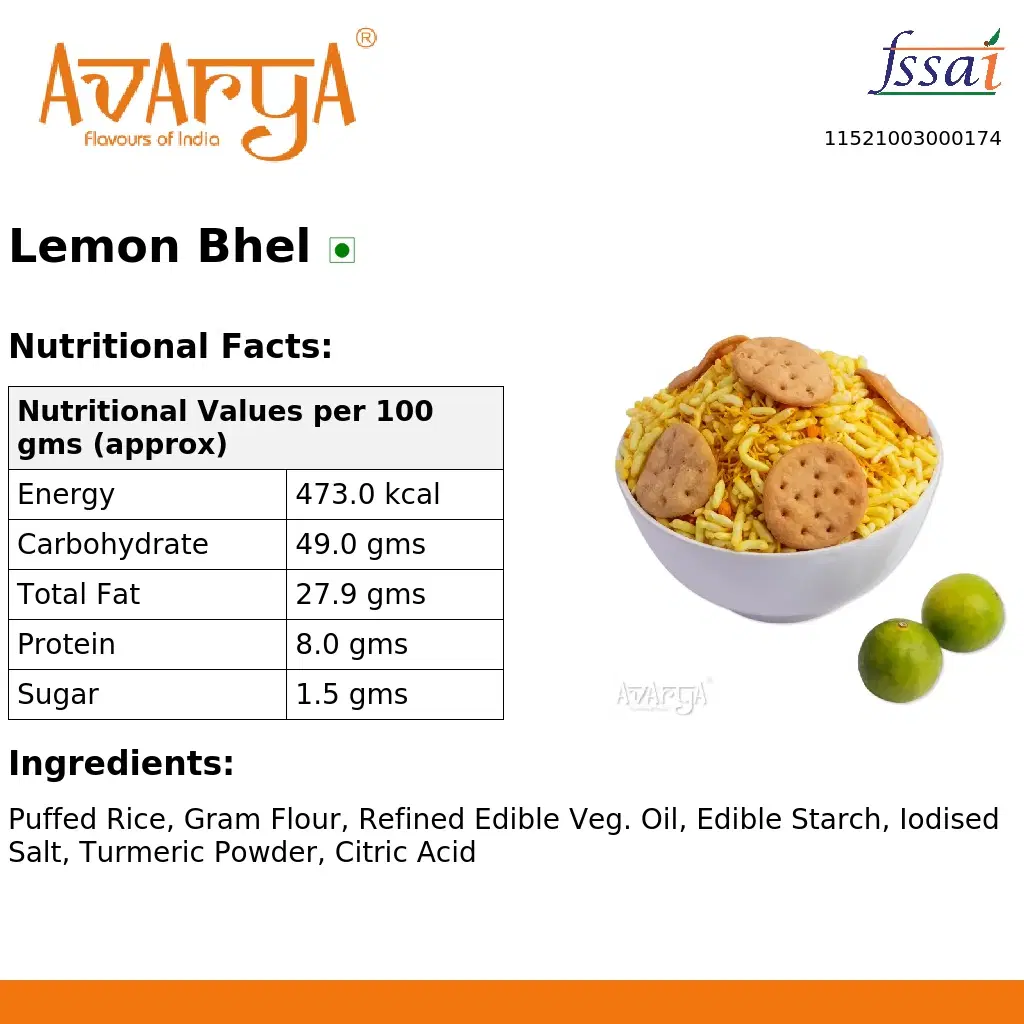 AVARYA®
Flavours of India

fssai
11521003000174

Lemon Bhel

Nutritional Facts:

| Nutritional Values per 100 gms (approx) | |
|---|---|
| Energy | 473.0 kcal |
| Carbohydrate | 49.0 gms |
| Total Fat | 27.9 gms |
| Protein | 8.0 gms |
| Sugar | 1.5 gms |

AVARYA

Ingredients:

Puffed Rice, Gram Flour, Refined Edible Veg. Oil, Edible Starch, Iodised Salt, Turmeric Powder, Citric Acid